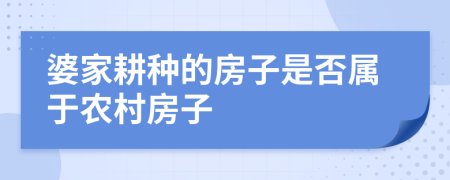 婆家耕种的房子是否属于农村房子